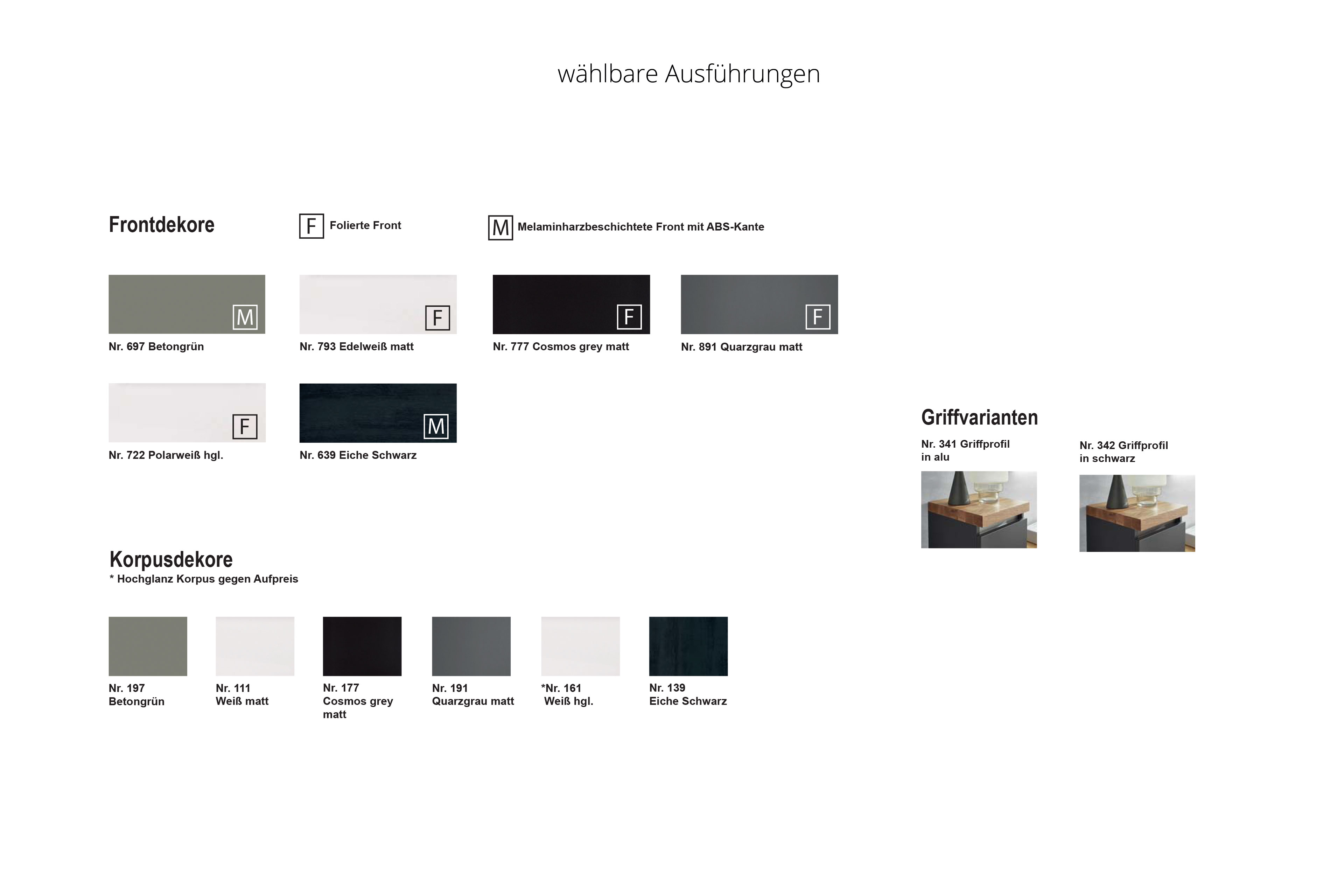 wählbare Ausführungen

Frontdekore

F Folierte Front

M Melaminharzbeschichtete Front mit ABS-Kante

M
Nr. 697 Betongrün

F
Nr. 793 Edelweiß matt

F
Nr. 777 Cosmos grey matt

F
Nr. 891 Quarzgrau matt

F
Nr. 722 Polarweiß hgl.

M
Nr. 639 Eiche Schwarz

Griffvarianten

Nr. 341 Griffprofil in alu

Nr. 342 Griffprofil in schwarz

Korpusdekore
* Hochglanz Korpus gegen Aufpreis

Nr. 197 Betongrün

Nr. 111 Weiß matt

Nr. 177 Cosmos grey matt

Nr. 191 Quarzgrau matt

*Nr. 161 Weiß hgl.

Nr. 139 Eiche Schwarz